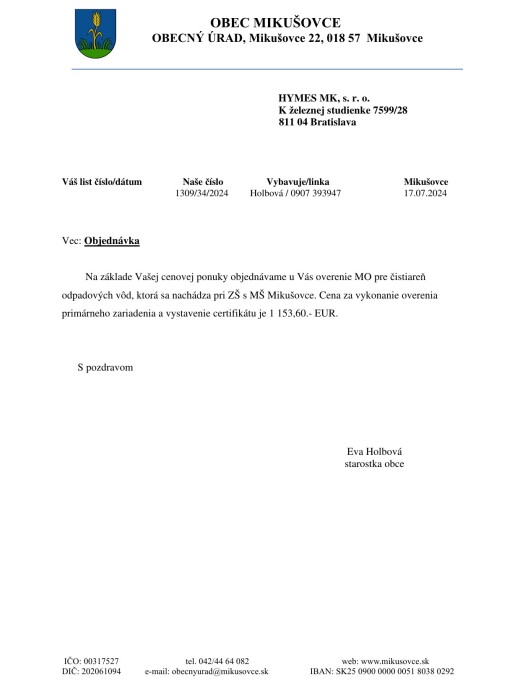 OBEC MIKUŠOVCE
OBECNÝ ÚRAD, Mikušovce 22, 018 57 Mikušovce

HYMES MK, s. r. o.
K železnej studienke 7599/28
811 04 Bratislava

| Váš list číslo/dátum | Naše číslo | Vybavuje/linka | Mikušovce |
|---|---|---|---|
| | 1309/34/2024 | Holbová / 0907 393947 | 17.07.2024 |

Vec: Objednávka

Na základe Vašej cenovej ponuky objednávame u Vás overenie MO pre čistiareň odpadových vôd, ktorá sa nachádza pri ZŠ s MŠ Mikušovce. Cena za vykonanie overenia primárneho zariadenia a vystavenie certifikátu je 1 153,60.- EUR.

S pozdravom

Eva Holbová
starostka obce

IČO: 00317527
DIČ: 202061094
tel. 042/44 64 082
e-mail: obecnyurad@mikusovce.sk
web: www.mikusovce.sk
IBAN: SK25 0900 0000 0051 8038 0292